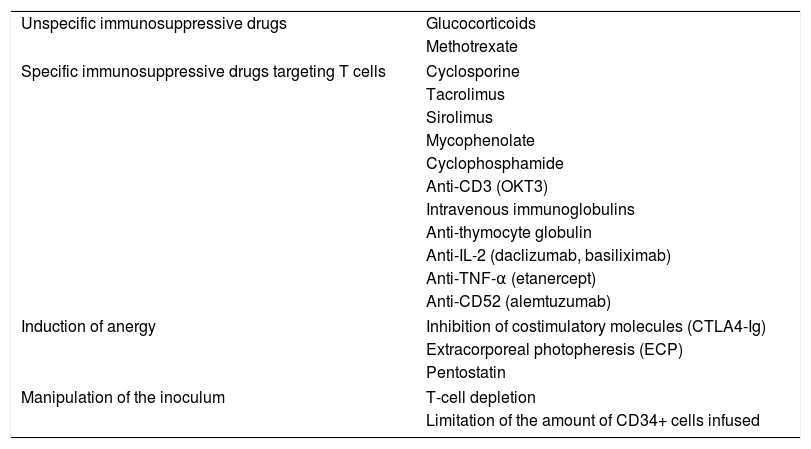 | Unspecific immunosuppressive drugs | Glucocorticoids |
|---|---|
| | Methotrexate |
| Specific immunosuppressive drugs targeting T cells | Cyclosporine |
| | Tacrolimus |
| | Sirolimus |
| | Mycophenolate |
| | Cyclophosphamide |
| | Anti-CD3 (OKT3) |
| | Intravenous immunoglobulins |
| | Anti-thymocyte globulin |
| | Anti-IL-2 (daclizumab, basiliximab) |
| | Anti-TNF-α (etanercept) |
| | Anti-CD52 (alemtuzumab) |
| Induction of anergy | Inhibition of costimulatory molecules (CTLA4-Ig) |
| | Extracorporeal photopheresis (ECP) |
| | Pentostatin |
| Manipulation of the inoculum | T-cell depletion |
| | Limitation of the amount of CD34+ cells infused |